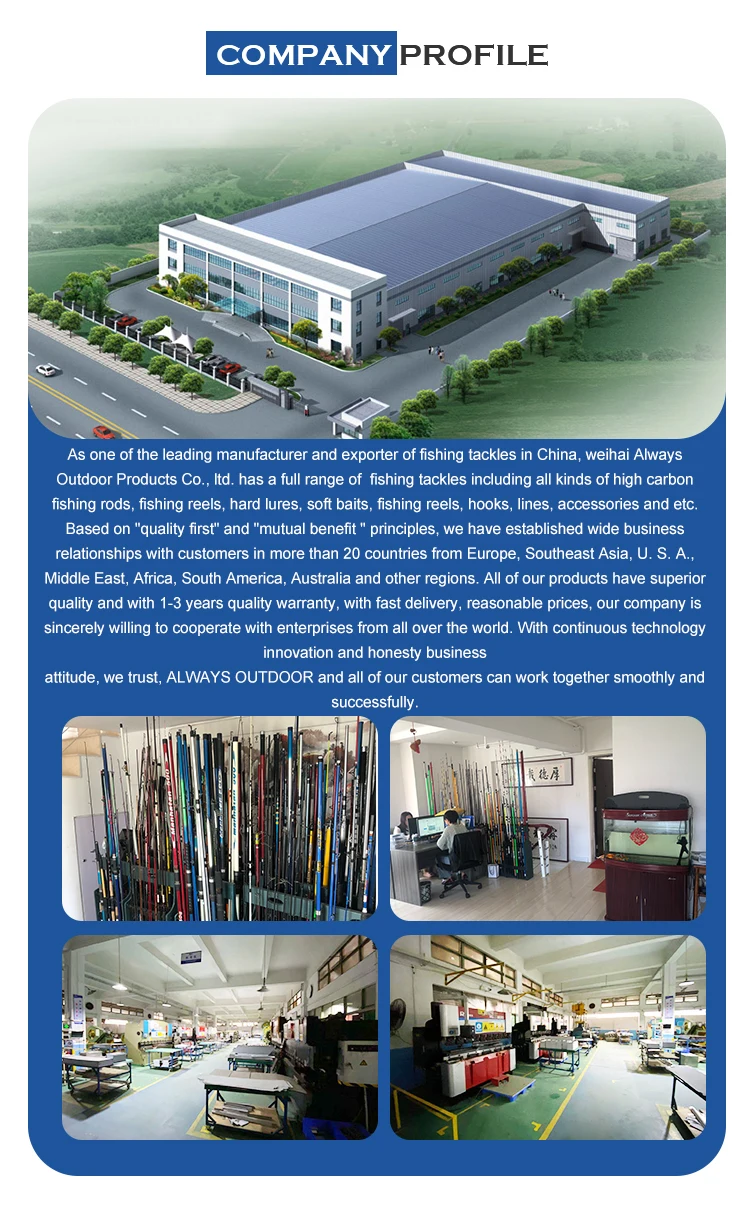 COMPANY PROFILE

As one of the leading manufacturer and exporter of fishing tackles in China, weihai Always Outdoor Products Co., ltd. has a full range of fishing tackles including all kinds of high carbon fishing rods, fishing reels, hard lures, soft baits, fishing reels, hooks, lines, accessories and etc. Based on "quality first" and "mutual benefit " principles, we have established wide business relationships with customers in more than 20 countries from Europe, Southeast Asia, U. S. A., Middle East, Africa, South America, Australia and other regions. All of our products have superior quality and with 1-3 years quality warranty, with fast delivery, reasonable prices, our company is sincerely willing to cooperate with enterprises from all over the world. With continuous technology innovation and honesty business

attitude, we trust, ALWAYS OUTDOOR and all of our customers can work together smoothly and successfully.